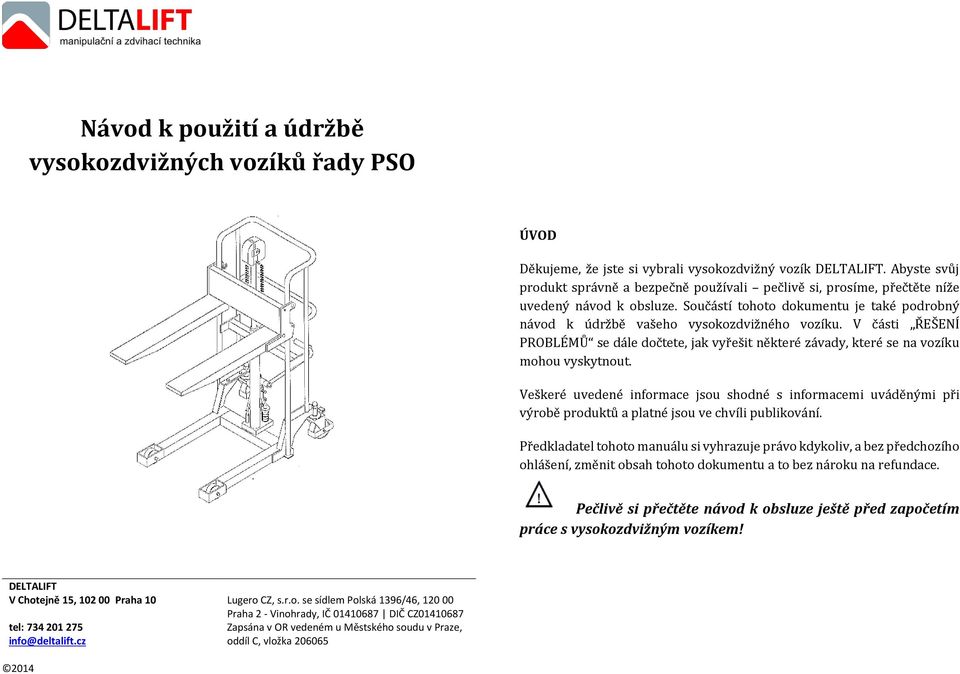 DELTALIFT
manipulační a zdvihací technika

Návod k použití a údržbě vysokozdvižných vozíků řady PSO

ÚVOD

Děkujeme, že jste si vybrali vysokozdvižný vozík DELTALIFT. Abyste svůj produkt správně a bezpečně používali – pečlivě si, prosíme, přečtěte níže uvedený návod k obsluze. Součástí tohoto dokumentu je také podrobný návod k údržbě vašeho vysokozdvižného vozíku. V části „ŘEŠENÍ PROBLÉMŮ“ se dále dočtete, jak vyřešit některé závady, které se na vozíku mohou vyskytnout.

Veškeré uvedené informace jsou shodné s informacemi uváděnými při výrobě produktů a platné jsou ve chvíli publikování.

Předkladatel tohoto manuálu si vyhrazuje právo kdykoliv, a bez předchozího ohlášení, změnit obsah tohoto dokumentu a to bez nároku na refundace.

Pečlivě si přečtěte návod k obsluze ještě před započetím práce s vysokozdvižným vozíkem!

DELTALIFT
V Chotejně 15, 102 00 Praha 10

tel: 734 201 275
info@deltalift.cz

Lugero CZ, s.r.o. se sídlem Polská 1396/46, 120 00 Praha 2 - Vinohrady, IČ 01410687 | DIČ CZ01410687
Zapsána v OR vedeném u Městského soudu v Praze, oddíl C, vložka 206065

©2014